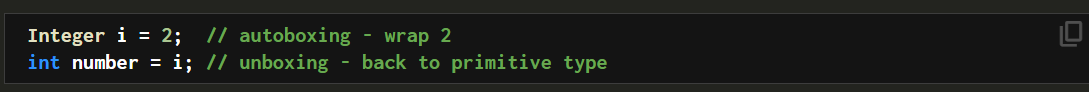 Integer i = 2;  // autoboxing - wrap 2
int number = i; // unboxing - back to primitive type